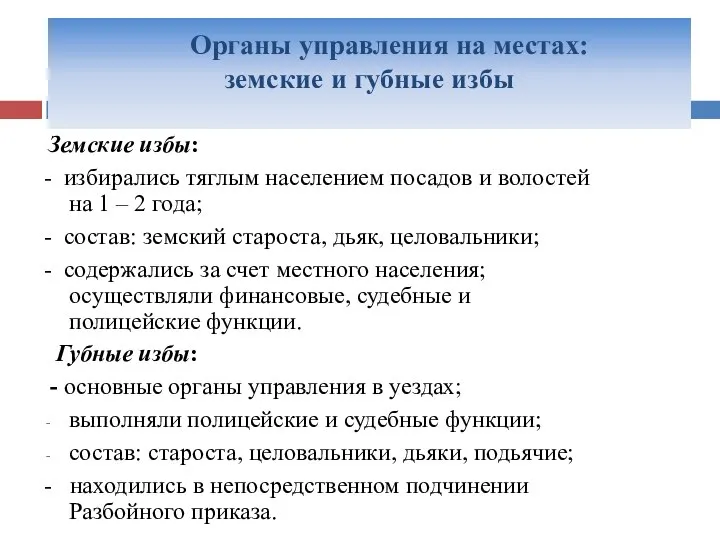 Органы управления на местах: земские и губные избы

Земские избы:

- избирались тяглым населением посадов и волостей на 1 – 2 года;

- состав: земский староста, дьяк, целовальники;

- содержались за счет местного населения; осуществляли финансовые, судебные и полицейские функции.

Губные избы:

- основные органы управления в уездах;

- выполняли полицейские и судебные функции;

- состав: староста, целовальники, дьяки, подьячие;

- находились в непосредственном подчинении Разбойного приказа.